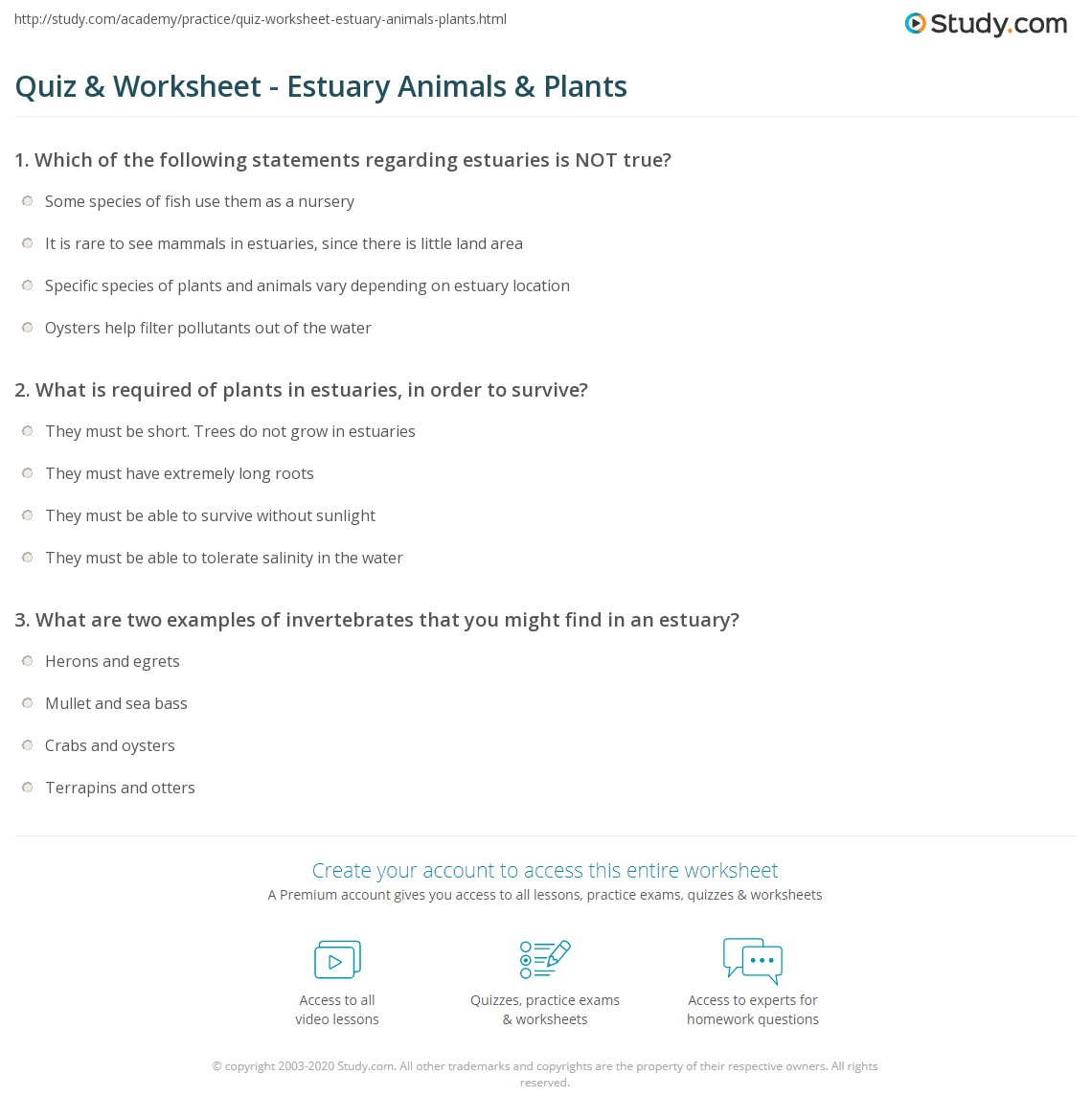 http://study.com/academy/practice/quiz-worksheet-estuary-animals-plants.html

Study.com

Quiz & Worksheet - Estuary Animals & Plants

1. Which of the following statements regarding estuaries is NOT true?

Some species of fish use them as a nursery

It is rare to see mammals in estuaries, since there is little land area

Specific species of plants and animals vary depending on estuary location

Oysters help filter pollutants out of the water

2. What is required of plants in estuaries, in order to survive?

They must be short. Trees do not grow in estuaries

They must have extremely long roots

They must be able to survive without sunlight

They must be able to tolerate salinity in the water

3. What are two examples of invertebrates that you might find in an estuary?

Herons and egrets

Mullet and sea bass

Crabs and oysters

Terrapins and otters

Create your account to access this entire worksheet

A Premium account gives you access to all lessons, practice exams, quizzes & worksheets

Access to all video lessons

Quizzes, practice exams & worksheets

Access to experts for homework questions

© copyright 2003-2020 Study.com. All other trademarks and copyrights are the property of their respective owners. All rights reserved.